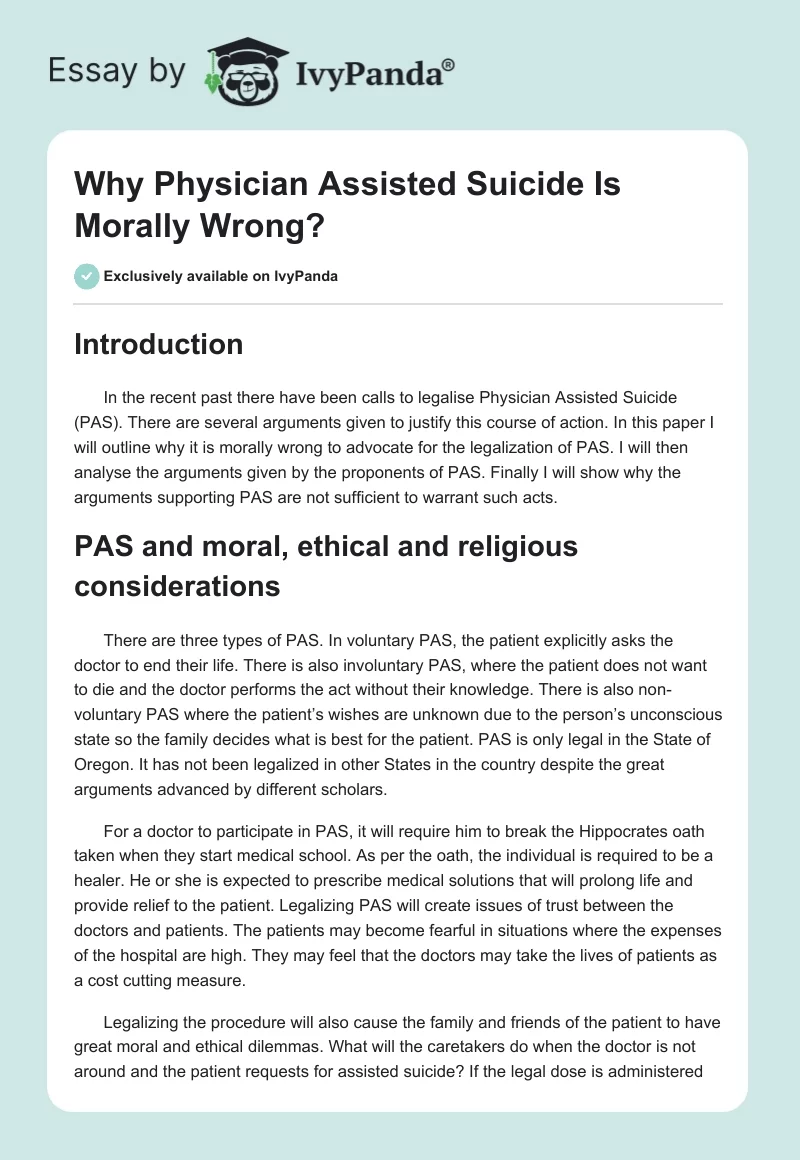 Essay by IvyPanda®

Why Physician Assisted Suicide Is Morally Wrong?

Exclusively available on IvyPanda

Introduction

In the recent past there have been calls to legalise Physician Assisted Suicide (PAS). There are several arguments given to justify this course of action. In this paper I will outline why it is morally wrong to advocate for the legalization of PAS. I will then analyse the arguments given by the proponents of PAS. Finally I will show why the arguments supporting PAS are not sufficient to warrant such acts.

PAS and moral, ethical and religious considerations

There are three types of PAS. In voluntary PAS, the patient explicitly asks the doctor to end their life. There is also involuntary PAS, where the patient does not want to die and the doctor performs the act without their knowledge. There is also non-voluntary PAS where the patient's wishes are unknown due to the person's unconscious state so the family decides what is best for the patient. PAS is only legal in the State of Oregon. It has not been legalized in other States in the country despite the great arguments advanced by different scholars.

For a doctor to participate in PAS, it will require him to break the Hippocrates oath taken when they start medical school. As per the oath, the individual is required to be a healer. He or she is expected to prescribe medical solutions that will prolong life and provide relief to the patient. Legalizing PAS will create issues of trust between the doctors and patients. The patients may become fearful in situations where the expenses of the hospital are high. They may feel that the doctors may take the lives of patients as a cost cutting measure.

Legalizing the procedure will also cause the family and friends of the patient to have great moral and ethical dilemmas. What will the caretakers do when the doctor is not around and the patient requests for assisted suicide? If the legal dose is administered